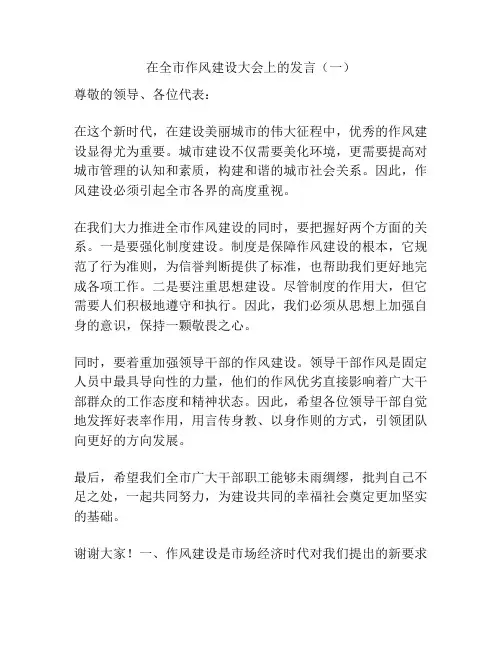 在全市作风建设大会上的发言（一）

尊敬的领导、各位代表：

在这个新时代，在建设美丽城市的伟大征程中，优秀的作风建设显得尤为重要。城市建设不仅需要美化环境，更需要提高对城市管理的认知和素质，构建和谐的城市社会关系。因此，作风建设必须引起全市各界的高度重视。

在我们大力推进全市作风建设的同时，要把握好两个方面的关系。一是要强化制度建设。制度是保障作风建设的根本，它规范了行为准则，为信誉判断提供了标准，也帮助我们更好地完成各项工作。二是要注重思想建设。尽管制度的作用大，但它需要人们积极地遵守和执行。因此，我们必须从思想上加强自身的意识，保持一颗敬畏之心。

同时，要着重加强领导干部的作风建设。领导干部作风是固定人员中最具导向性的力量，他们的作风优劣直接影响着广大干部群众的工作态度和精神状态。因此，希望各位领导干部自觉地发挥好表率作用，用言传身教、以身作则的方式，引领团队向更好的方向发展。

最后，希望我们全市广大干部职工能够未雨绸缪，批判自己不足之处，一起共同努力，为建设共同的幸福社会奠定更加坚实的基础。

谢谢大家！一、作风建设是市场经济时代对我们提出的新要求